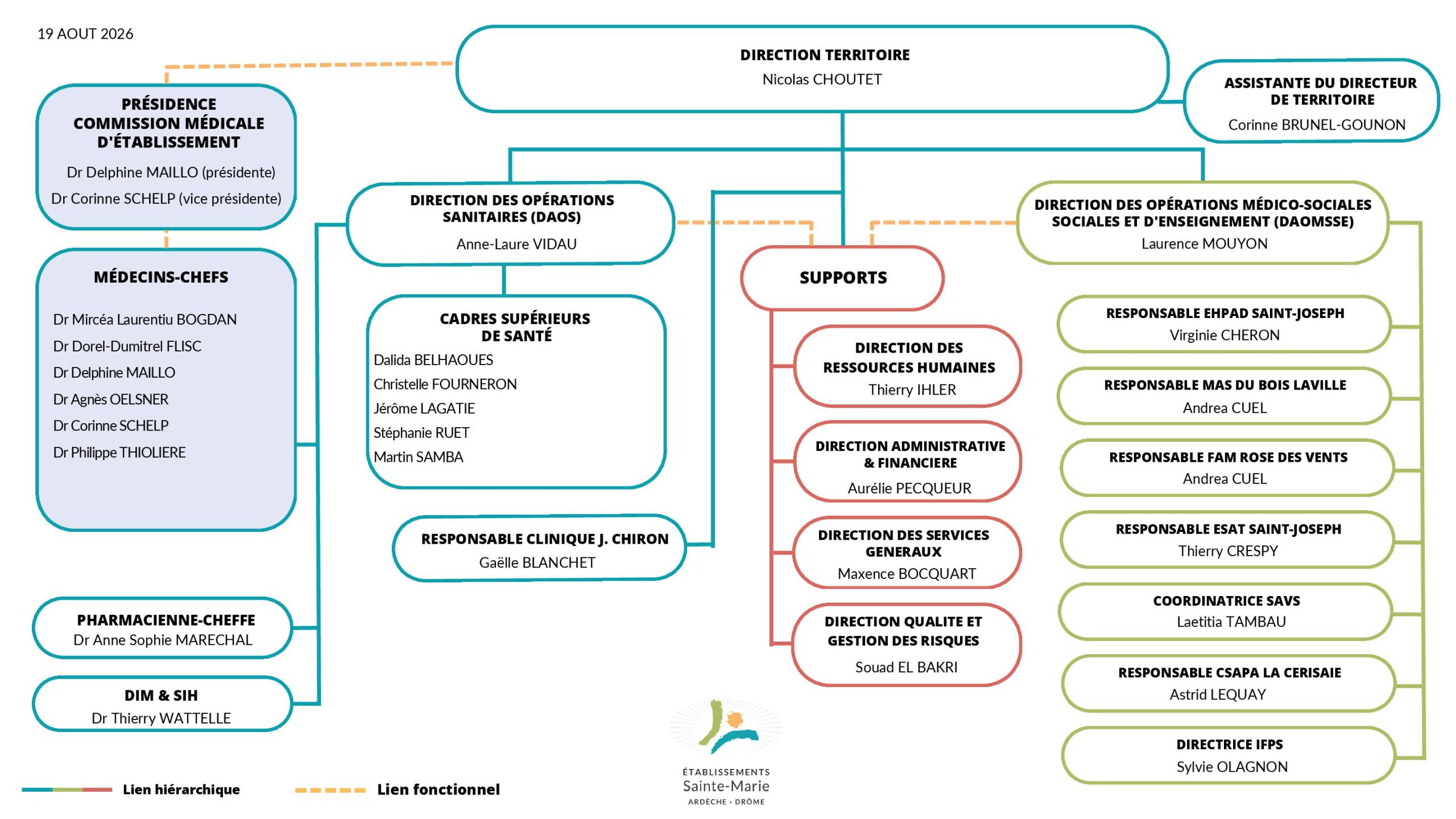 19 AOUT 2026

DIRECTION TERRITOIRE
Nicolas CHOUTET

ASSISTANTE DU DIRECTEUR DE TERRITOIRE
Corinne BRUNEL-GOUNON

PRÉSIDENCE COMMISSION MÉDICALE D'ÉTABLISSEMENT
Dr Delphine MAILLO (présidente)
Dr Corinne SCHELP (vice présidente)

MÉDECINS-CHEFS
Dr Mircéa Laurentiu BOGDAN
Dr Dorel-Dumitrel FLISC
Dr Delphine MAILLO
Dr Agnès OELSNER
Dr Corinne SCHELP
Dr Philippe THIOLIERE

PHARMACIENNE-CHEFFE
Dr Anne Sophie MARECHAL

DIM & SIH
Dr Thierry WATTELLE

DIRECTION DES OPÉRATIONS SANITAIRES (DAOS)
Anne-Laure VIDAU

CADRES SUPÉRIEURS DE SANTÉ
Dalida BELHAOUES
Christelle FOURNERON
Jérôme LAGATIE
Stéphanie RUET
Martin SAMBA

RESPONSABLE CLINIQUE J. CHIRON
Gaëlle BLANCHET

SUPPORTS

DIRECTION DES RESSOURCES HUMAINES
Thierry IHLER

DIRECTION ADMINISTRATIVE & FINANCIERE
Aurélie PECQUEUR

DIRECTION DES SERVICES GENERAUX
Maxence BOCQUART

DIRECTION QUALITE ET GESTION DES RISQUES
Souad EL BAKRI

DIRECTION DES OPÉRATIONS MÉDICO-SOCIALES SOCIALES ET D'ENSEIGNEMENT (DAOMSSE)
Laurence MOUYON

RESPONSABLE EHPAD SAINT-JOSEPH
Virginie CHERON

RESPONSABLE MAS DU BOIS LAVILLE
Andrea CUEL

RESPONSABLE FAM ROSE DES VENTS
Andrea CUEL

RESPONSABLE ESAT SAINT-JOSEPH
Thierry CRESPY

COORDINATRICE SAVS
Laetitia TAMBAU

RESPONSABLE CSAPA LA CERISAIE
Astrid LEQUAY

DIRECTRICE IFPS
Sylvie OLAGNON

Lien hiérarchique
Lien fonctionnel

ÉTABLISSEMENTS
Sainte-Marie
ARDÈCHE - DRÔME